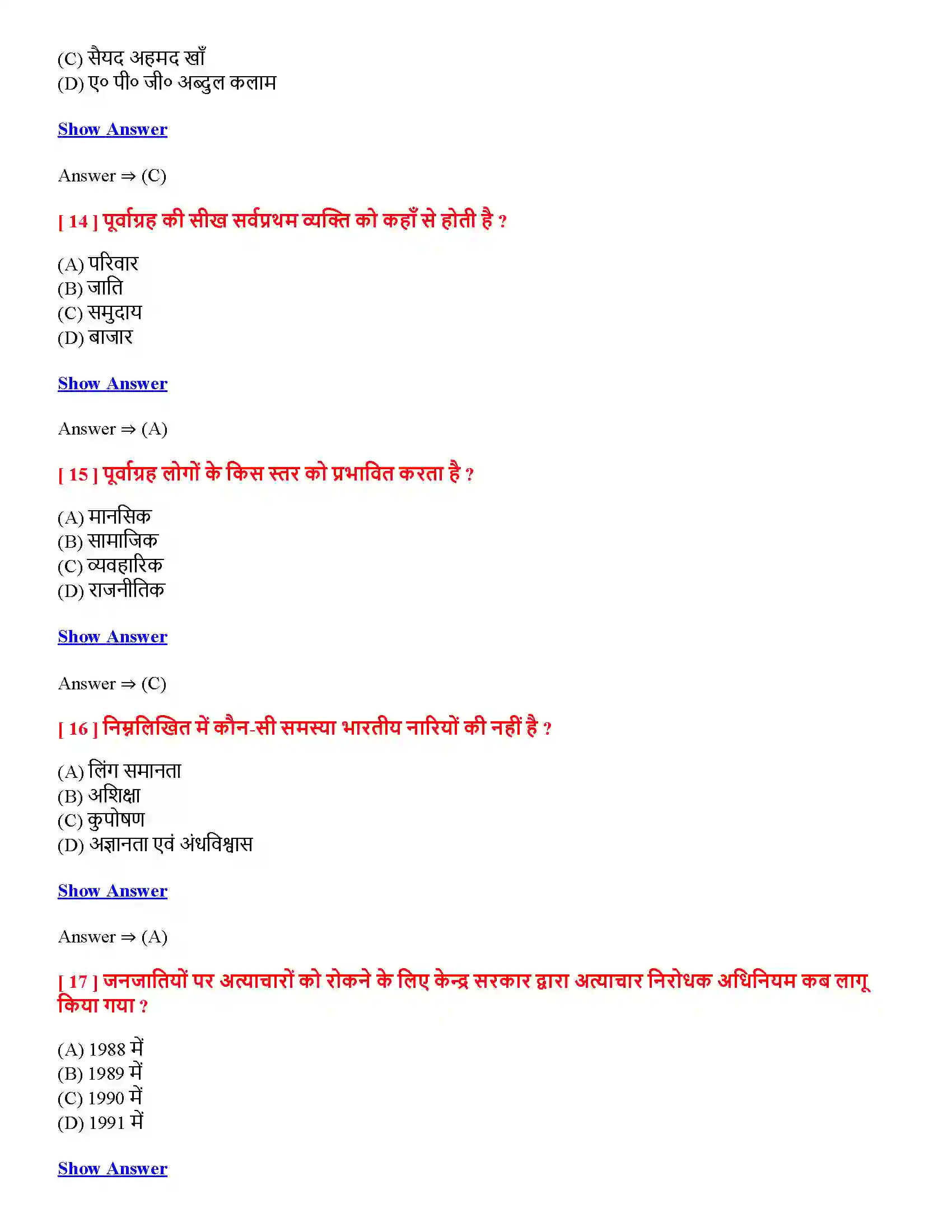 (C) सैयद अहमद खाँ
(D) ए० पी० जी० अब्दुल कलाम

Show Answer

Answer ⇒ (C)

[ 14 ] पूर्वाग्रह की सीख सर्वप्रथम व्यक्ति को कहाँ से होती है ?

(A) परिवार
(B) जाति
(C) समुदाय
(D) बाजार

Show Answer

Answer ⇒ (A)

[ 15 ] पूर्वाग्रह लोगों के किस स्तर को प्रभावित करता है ?

(A) मानसिक
(B) सामाजिक
(C) व्यवहारिक
(D) राजनीतिक

Show Answer

Answer ⇒ (C)

[ 16 ] निम्नलिखित में कौन-सी समस्या भारतीय नारियों की नहीं है ?

(A) लिंग समानता
(B) अशिक्षा
(C) कुपोषण
(D) अज्ञानता एवं अंधविश्वास

Show Answer

Answer ⇒ (A)

[ 17 ] जनजातियों पर अत्याचारों को रोकने के लिए केन्द्र सरकार द्वारा अत्याचार निरोधक अधिनियम कब लागू किया गया ?

(A) 1988 में
(B) 1989 में
(C) 1990 में
(D) 1991 में

Show Answer